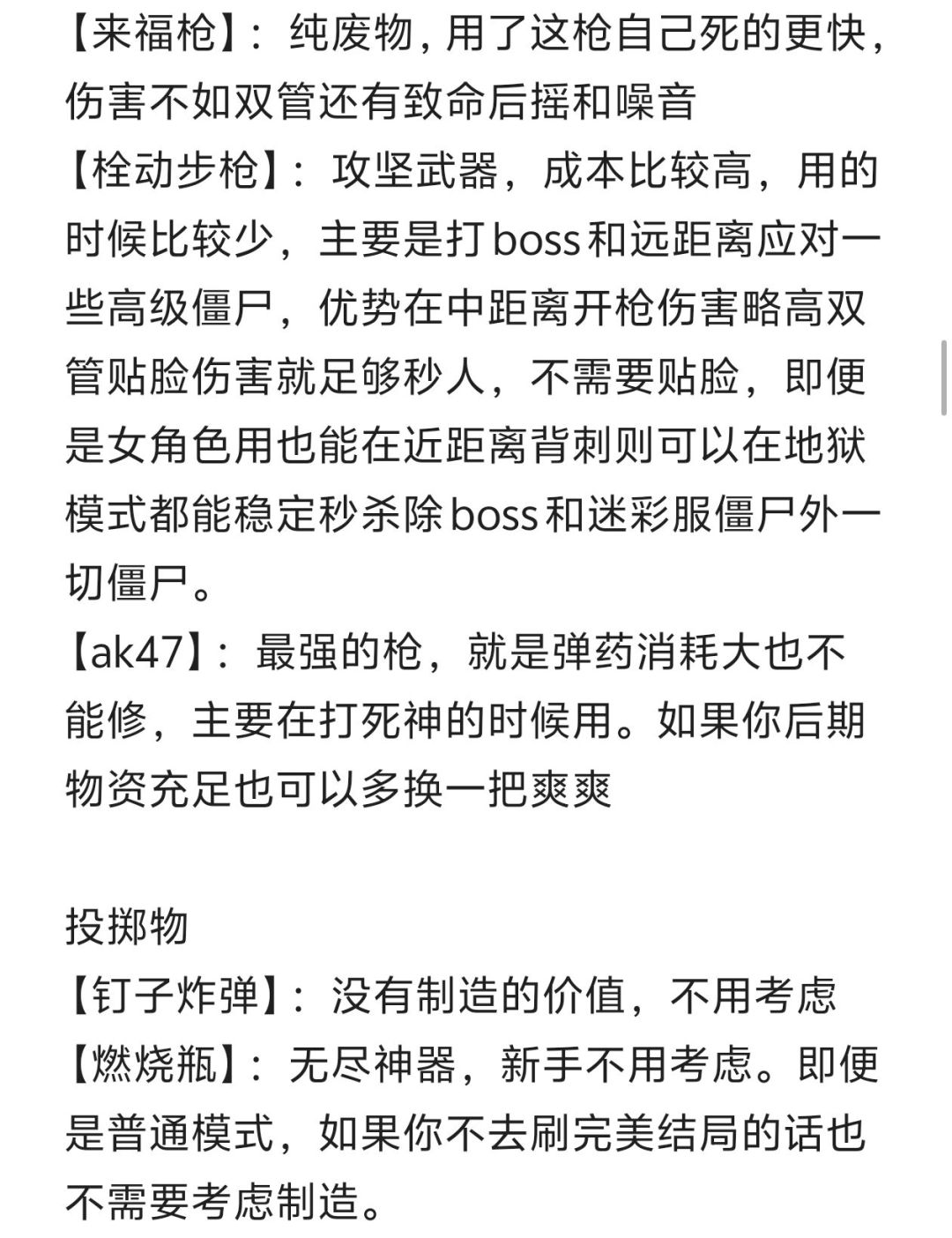 【来福枪】：纯废物，用了这枪自己死的更快，伤害不如双管还有致命后摇和噪音
【栓动步枪】：攻坚武器，成本比较高，用的时候比较少，主要是打boss和远距离应对一些高级僵尸，优势在中距离开枪伤害略高双管贴脸伤害就足够秒人，不需要贴脸，即便是女角色用也能在近距离背刺则可以在地狱模式都能稳定秒杀除boss和迷彩服僵尸外一切僵尸。
【ak47】：最强的枪，就是弹药消耗大也不能修，主要在打死神的时候用。如果你后期物资充足也可以多换一把爽爽

投掷物
【钉子炸弹】：没有制造的价值，不用考虑
【燃烧瓶】：无尽神器，新手不用考虑。即便是普通模式，如果你不去刷完美结局的话也不需要考虑制造。